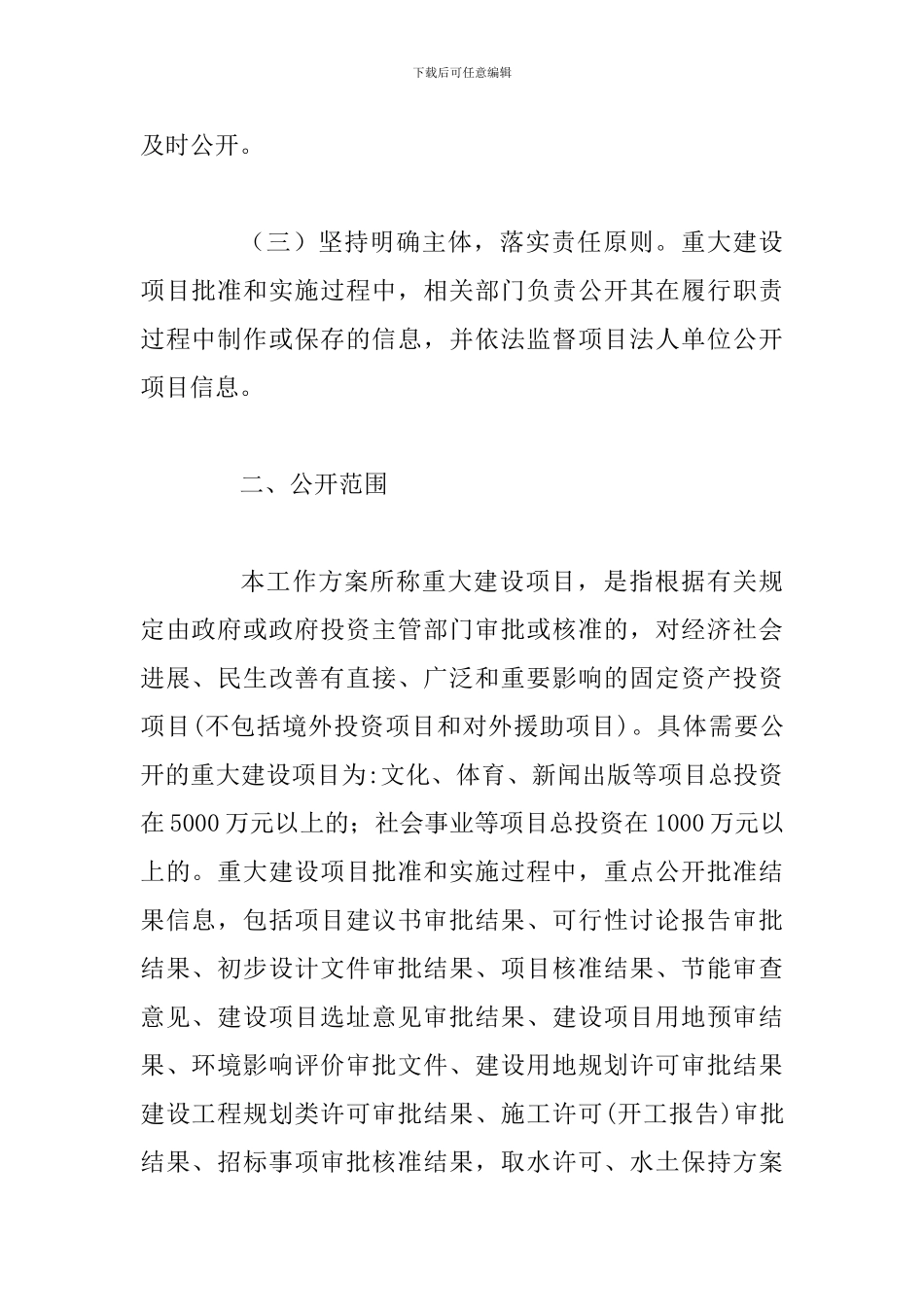 下载后可任意编辑

及时公开。

（三）坚持明确主体，落实责任原则。重大建设项目批准和实施过程中，相关部门负责公开其在履行职责过程中制作或保存的信息，并依法监督项目法人单位公开项目信息。

二、公开范围

本工作方案所称重大建设项目，是指根据有关规定由政府或政府投资主管部门审批或核准的，对经济社会进展、民生改善有直接、广泛和重要影响的固定资产投资项目(不包括境外投资项目和对外援助项目)。具体需要公开的重大建设项目为:文化、体育、新闻出版等项目总投资在5000万元以上的；社会事业等项目总投资在1000万元以上的。重大建设项目批准和实施过程中，重点公开批准结果信息，包括项目建议书审批结果、可行性讨论报告审批结果、初步设计文件审批结果、项目核准结果、节能审查意见、建设项目选址意见审批结果、建设项目用地预审结果、环境影响评价审批文件、建设用地规划许可审批结果建设工程规划类许可审批结果、施工许可(开工报告)审批结果、招标事项审批核准结果，取水许可、水土保持方案